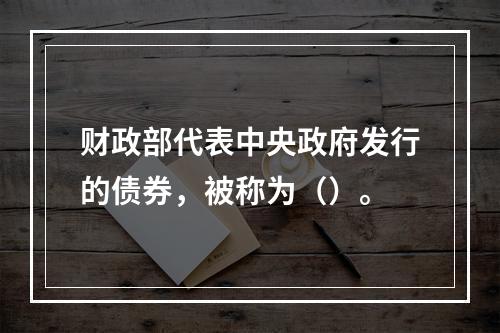 财政部代表中央政府发行的债券，被称为（）。